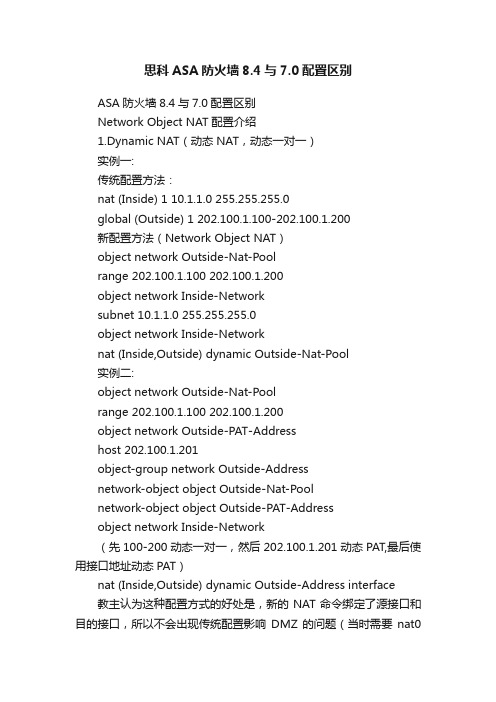 思科 ASA 防火墙 8.4 与 7.0 配置区别

ASA 防火墙 8.4 与 7.0 配置区别

Network Object NAT 配置介绍

1.Dynamic NAT（动态 NAT，动态一对一）

实例一:

传统配置方法：

nat (Inside) 1 10.1.1.0 255.255.255.0

global (Outside) 1 202.100.1.100-202.100.1.200

新配置方法（Network Object NAT）

object network Outside-Nat-Pool

range 202.100.1.100 202.100.1.200

object network Inside-Network

subnet 10.1.1.0 255.255.255.0

object network Inside-Network

nat (Inside,Outside) dynamic Outside-Nat-Pool

实例二:

object network Outside-Nat-Pool

range 202.100.1.100 202.100.1.200

object network Outside-PAT-Address

host 202.100.1.201

object-group network Outside-Address

network-object object Outside-Nat-Pool

network-object object Outside-PAT-Address

object network Inside-Network

（先 100-200 动态一对一，然后 202.100.1.201 动态 PAT,最后使用接口地址动态 PAT）

nat (Inside,Outside) dynamic Outside-Address interface

教主认为这种配置方式的好处是，新的 NAT 命令绑定了源接口和目的接口，所以不会出现传统配置影响 DMZ 的问题（当时需要 nat0